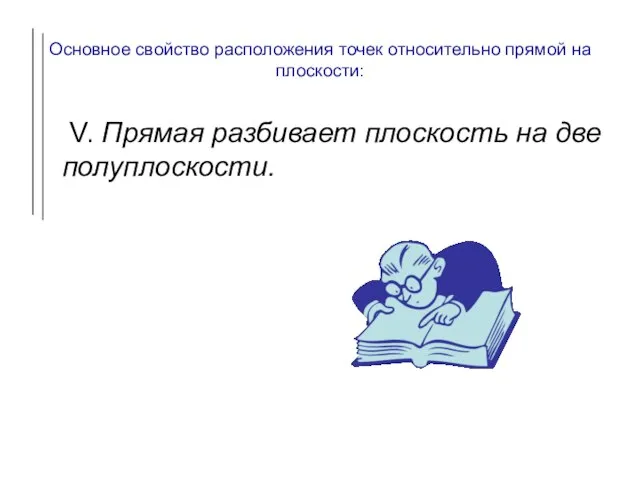 Основное свойство расположения точек относительно прямой на плоскости:

V. Прямая разбивает плоскость на две полуплоскости.